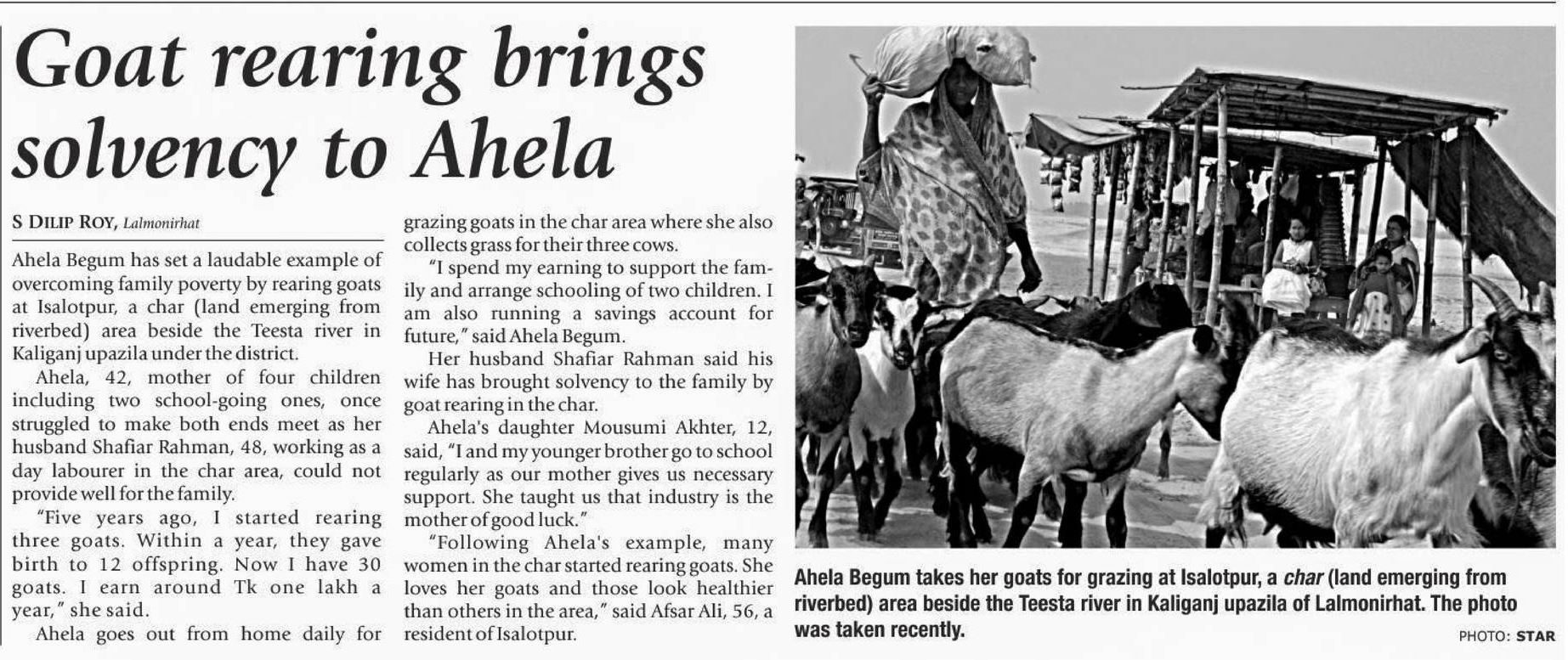 Goat rearing brings solvency to Ahela

S DILIP ROY, Lalmonirhat

Ahela Begum has set a laudable example of overcoming family poverty by rearing goats at Isalotpur, a char (land emerging from riverbed) area beside the Teesta river in Kaliganj upazila under the district.

Ahela, 42, mother of four children including two school-going ones, once struggled to make both ends meet as her husband Shafiar Rahman, 48, working as a day labourer in the char area, could not provide well for the family.

"Five years ago, I started rearing three goats. Within a year, they gave birth to 12 offspring. Now I have 30 goats. I earn around Tk one lakh a year," she said.

Ahela goes out from home daily for grazing goats in the char area where she also collects grass for their three cows.

"I spend my earning to support the family and arrange schooling of two children. I am also running a savings account for future," said Ahela Begum.

Her husband Shafiar Rahman said his wife has brought solvency to the family by goat rearing in the char.

Ahela's daughter Mousumi Akhter, 12, said, "I and my younger brother go to school regularly as our mother gives us necessary support. She taught us that industry is the mother of good luck."

"Following Ahela's example, many women in the char started rearing goats. She loves her goats and those look healthier than others in the area," said Afsar Ali, 56, a resident of Isalotpur.

Ahela Begum takes her goats for grazing at Isalotpur, a char (land emerging from riverbed) area beside the Teesta river in Kaliganj upazila of Lalmonirhat. The photo was taken recently.

PHOTO: STAR